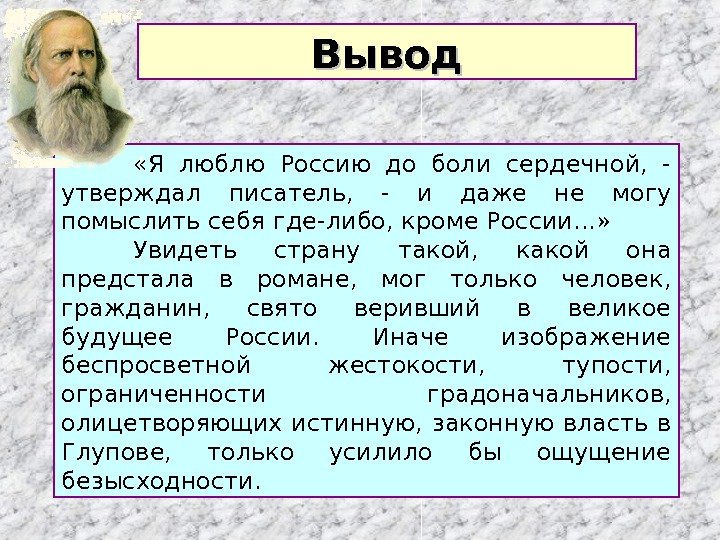 Вывод

«Я люблю Россию до боли сердечной, - утверждал писатель, - и даже не могу помыслить себя где-либо, кроме России…»

Увидеть страну такой, какой она предстала в романе, мог только человек, гражданин, свято веривший в великое будущее России. Иначе изображение беспросветной жестокости, тупости, ограниченности градоначальников, олицетворяющих истинную, законную власть в Глупове, только усилило бы ощущение безысходности.